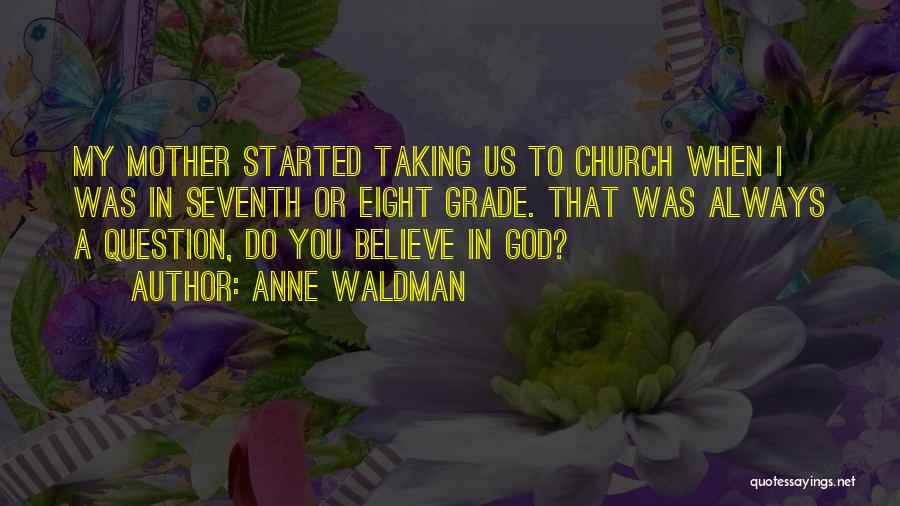 MY MOTHER STARTED TAKING US TO CHURCH WHEN I WAS IN SEVENTH OR EIGHT GRADE. THAT WAS ALWAYS A QUESTION, DO YOU BELIEVE IN GOD?

AUTHOR: ANNE WALDMAN

quotessayings.net